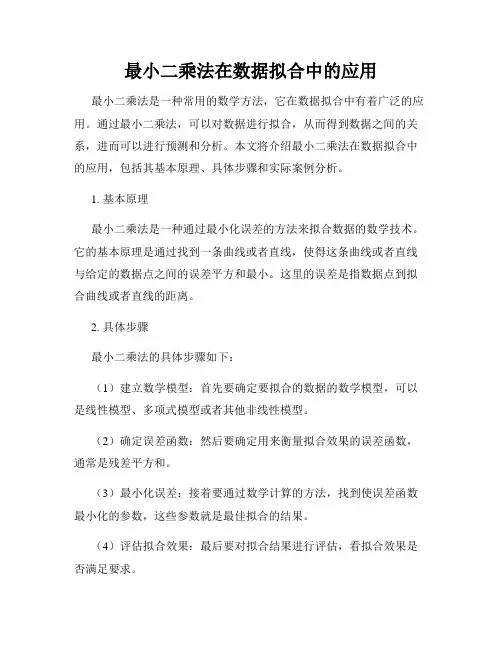 最小二乘法在数据拟合中的应用

最小二乘法是一种常用的数学方法，它在数据拟合中有着广泛的应用。通过最小二乘法，可以对数据进行拟合，从而得到数据之间的关系，进而可以进行预测和分析。本文将介绍最小二乘法在数据拟合中的应用，包括其基本原理、具体步骤和实际案例分析。

1. 基本原理

最小二乘法是一种通过最小化误差的方法来拟合数据的数学技术。它的基本原理是通过找到一条曲线或者直线，使得这条曲线或者直线与给定的数据点之间的误差平方和最小。这里的误差是指数据点到拟合曲线或者直线的距离。

2. 具体步骤

最小二乘法的具体步骤如下：

（1）建立数学模型：首先要确定要拟合的数据的数学模型，可以是线性模型、多项式模型或者其他非线性模型。

（2）确定误差函数：然后要确定用来衡量拟合效果的误差函数，通常是残差平方和。

（3）最小化误差：接着要通过数学计算的方法，找到使误差函数最小化的参数，这些参数就是最佳拟合的结果。

（4）评估拟合效果：最后要对拟合结果进行评估，看拟合效果是否满足要求。